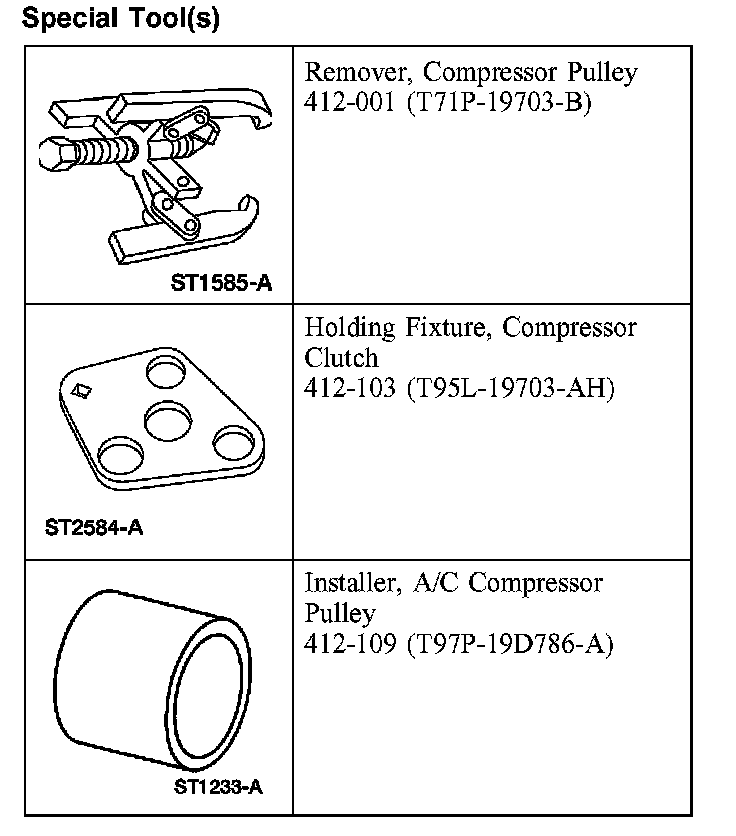 Special Tool(s)

| | |
|---|---|
| ST1585-A | Remover, Compressor Pulley 412-001 (T71P-19703-B) |
| ST2584-A | Holding Fixture, Compressor Clutch 412-103 (T95L-19703-AH) |
| ST1233-A | Installer, A/C Compressor Pulley 412-109 (T97P-19D786-A) |